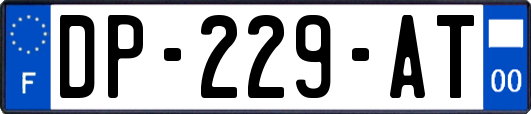 F
DP-229-AT
00